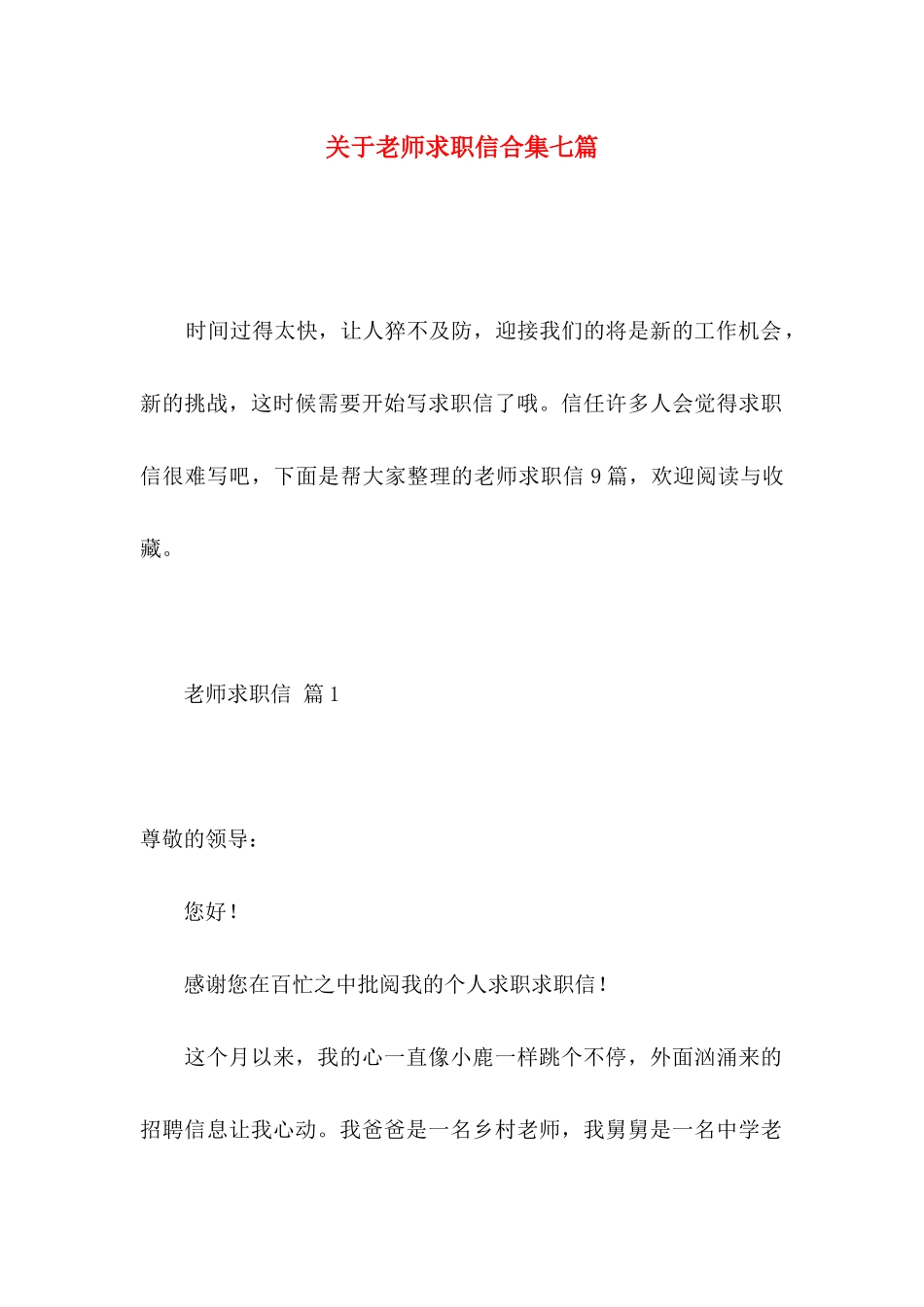 关于老师求职信合集七篇

时间过得太快，让人猝不及防，迎接我们的将是新的工作机会，新的挑战，这时候需要开始写求职信了哦。信任许多人会觉得求职信很难写吧，下面是帮大家整理的老师求职信 9 篇，欢迎阅读与收藏。

老师求职信 篇 1

尊敬的领导：

您好！

感谢您在百忙之中批阅我的个人求职求职信！

这个月以来，我的心一直像小鹿一样跳个不停，外面汹涌来的招聘信息让我心动。我爸爸是一名乡村老师，我舅舅是一名中学老